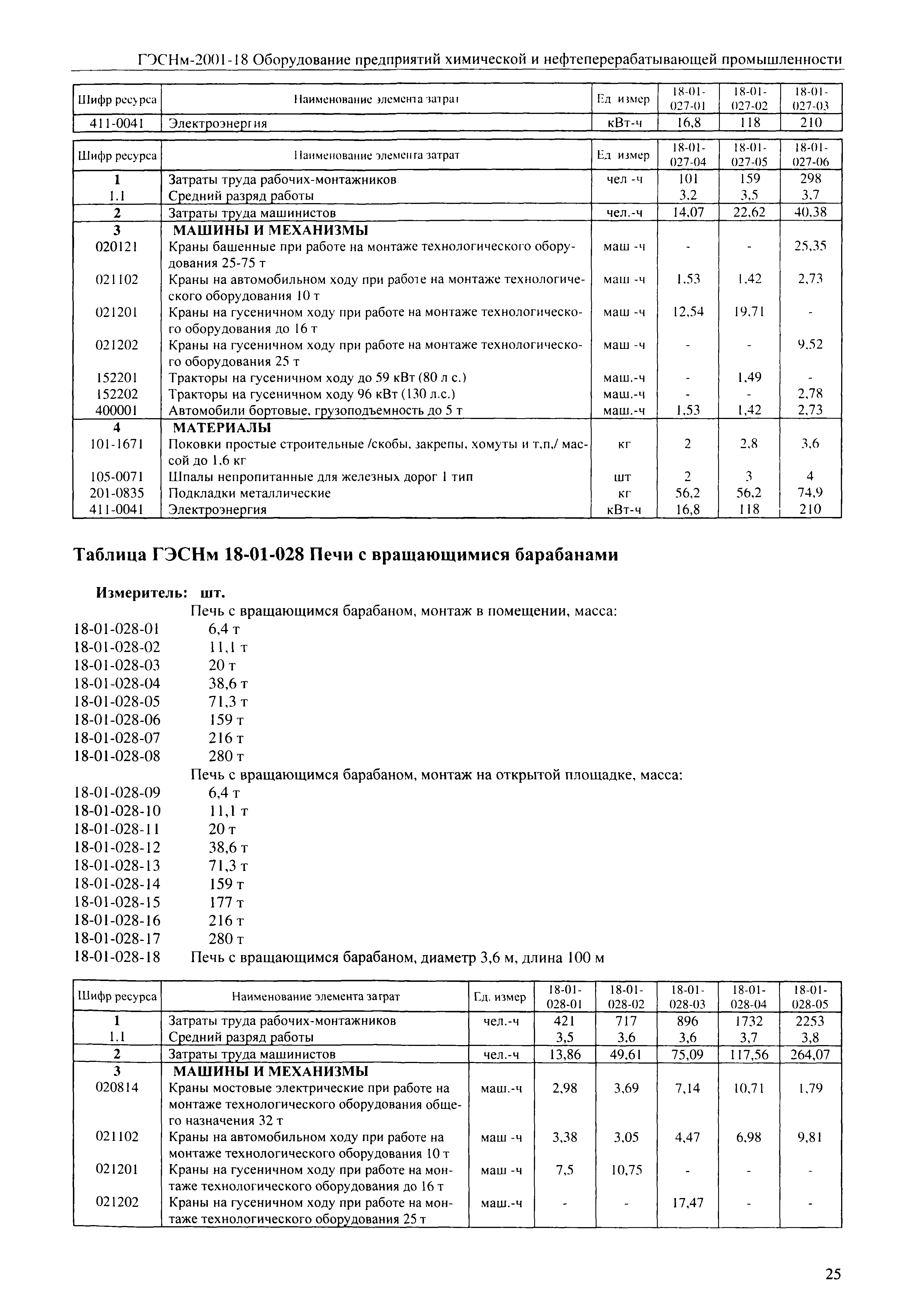 ГЭСНм-2001-18 Оборудование предприятий химической и нефтеперерабатывающей промышленности

| Шифр ресурса | Наименование элемента затрат | Ед измер | 18-01-027-01 | 18-01-027-02 | 18-01-027-03 |
|---|---|---|---|---|---|
| 411-0041 | Электроэнергия | кВт-ч | 16,8 | 118 | 210 |

| Шифр ресурса | Наименование элемента затрат | Ед измер | 18-01-027-04 | 18-01-027-05 | 18-01-027-06 |
|---|---|---|---|---|---|
| 1 | Затраты труда рабочих-монтажников | чел -ч | 101 | 159 | 298 |
| 1.1 | Средний разряд работы | | 3,2 | 3,5 | 3,7 |
| 2 | Затраты труда машинистов | чел.-ч | 14,07 | 22,62 | 40,38 |
| 3 | МАШИНЫ И МЕХАНИЗМЫ | | | | |
| 020121 | Краны башенные при работе на монтаже технологического оборудования 25-75 т | маш -ч | - | - | 25,35 |
| 021102 | Краны на автомобильном ходу при работе на монтаже технологического оборудования 10 т | маш -ч | 1,53 | 1,42 | 2,73 |
| 021201 | Краны на гусеничном ходу при работе на монтаже технологического оборудования до 16 т | маш -ч | 12,54 | 19,71 | - |
| 021202 | Краны на гусеничном ходу при работе на монтаже технологического оборудования 25 т | маш -ч | - | - | 9,52 |
| 152201 | Тракторы на гусеничном ходу до 59 кВт (80 л с.) | маш.-ч | - | 1,49 | - |
| 152202 | Тракторы на гусеничном ходу 96 кВт (130 л.с.) | маш.-ч | - | - | 2,78 |
| 400001 | Автомобили бортовые, грузоподъемность до 5 т | маш.-ч | 1,53 | 1,42 | 2,73 |
| 4 | МАТЕРИАЛЫ | | | | |
| 101-1671 | Поковки простые строительные /скобы, закрепы, хомуты и т.п./ массой до 1,6 кг | кг | 2 | 2,8 | 3,6 |
| 105-0071 | Шпалы непропитанные для железных дорог 1 тип | шт | 2 | 3 | 4 |
| 201-0835 | Подкладки металлические | кг | 56,2 | 56,2 | 74,9 |
| 411-0041 | Электроэнергия | кВт-ч | 16,8 | 118 | 210 |

Таблица ГЭСНм 18-01-028 Печи с вращающимися барабанами

Измеритель: шт.

Печь с вращающимся барабаном, монтаж в помещении, масса:
18-01-028-01 6,4 т
18-01-028-02 11,1 т
18-01-028-03 20 т
18-01-028-04 38,6 т
18-01-028-05 71,3 т
18-01-028-06 159 т
18-01-028-07 216 т
18-01-028-08 280 т
Печь с вращающимся барабаном, монтаж на открытой площадке, масса:
18-01-028-09 6,4 т
18-01-028-10 11,1 т
18-01-028-11 20 т
18-01-028-12 38,6 т
18-01-028-13 71,3 т
18-01-028-14 159 т
18-01-028-15 177 т
18-01-028-16 216 т
18-01-028-17 280 т
18-01-028-18 Печь с вращающимся барабаном, диаметр 3,6 м, длина 100 м

| Шифр ресурса | Наименование элемента затрат | Ед. измер | 18-01-028-01 | 18-01-028-02 | 18-01-028-03 | 18-01-028-04 | 18-01-028-05 |
|---|---|---|---|---|---|---|---|
| 1 | Затраты труда рабочих-монтажников | чел.-ч | 421 | 717 | 896 | 1732 | 2253 |
| 1.1 | Средний разряд работы | | 3,5 | 3,6 | 3,6 | 3,7 | 3,8 |
| 2 | Затраты труда машинистов | чел.-ч | 13,86 | 49,61 | 75,09 | 117,56 | 264,07 |
| 3 | МАШИНЫ И МЕХАНИЗМЫ | | | | | | |
| 020814 | Краны мостовые электрические при работе на монтаже технологического оборудования общего назначения 32 т | маш.-ч | 2,98 | 3,69 | 7,14 | 10,71 | 1,79 |
| 021102 | Краны на автомобильном ходу при работе на монтаже технологического оборудования 10 т | маш -ч | 3,38 | 3,05 | 4,47 | 6,98 | 9,81 |
| 021201 | Краны на гусеничном ходу при работе на монтаже технологического оборудования до 16 т | маш -ч | 7,5 | 10,75 | - | - | - |
| 021202 | Краны на гусеничном ходу при работе на монтаже технологического оборудования 25 т | маш.-ч | - | - | 17,47 | - | - |

25